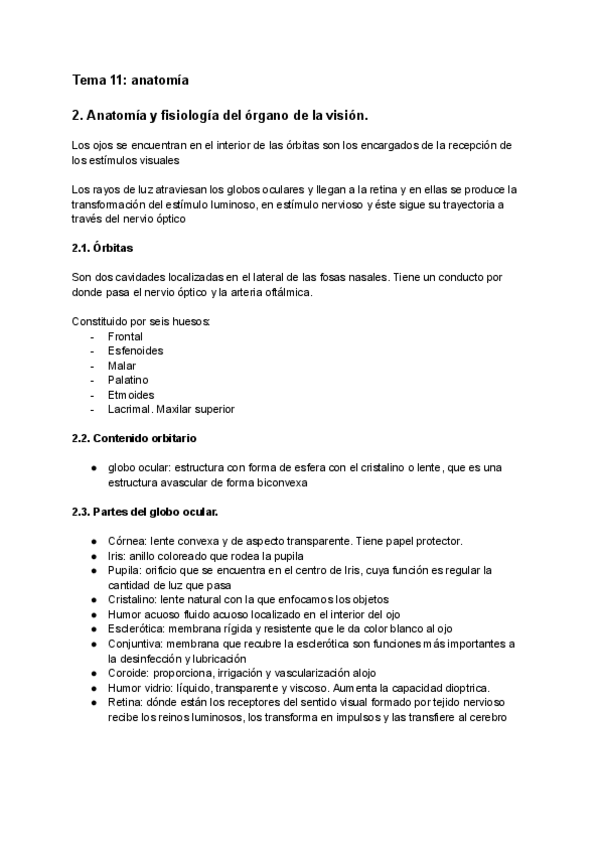 Tema 11: anatomía

2. Anatomía y fisiología del órgano de la visión.

Los ojos se encuentran en el interior de las órbitas son los encargados de la recepción de los estímulos visuales

Los rayos de luz atraviesan los globos oculares y llegan a la retina y en ellas se produce la transformación del estímulo luminoso, en estímulo nervioso y éste sigue su trayectoria a través del nervio óptico

2.1. Órbitas

Son dos cavidades localizadas en el lateral de las fosas nasales. Tiene un conducto por donde pasa el nervio óptico y la arteria oftálmica.

Constituido por seis huesos:
- Frontal
- Esfenoides
- Malar
- Palatino
- Etmoides
- Lacrimal. Maxilar superior

2.2. Contenido orbitario

● globo ocular: estructura con forma de esfera con el cristalino o lente, que es una estructura avascular de forma biconvexa

2.3. Partes del globo ocular.

● Córnea: lente convexa y de aspecto transparente. Tiene papel protector.
● Iris: anillo coloreado que rodea la pupila
● Pupila: orificio que se encuentra en el centro de Iris, cuya función es regular la cantidad de luz que pasa
● Cristalino: lente natural con la que enfocamos los objetos
● Humor acuoso fluido acuoso localizado en el interior del ojo
● Esclerótica: membrana rígida y resistente que le da color blanco al ojo
● Conjuntiva: membrana que recubre la esclerótica son funciones más importantes a la desinfección y lubricación
● Coroide: proporciona, irrigación y vascularización alojo
● Humor vidrio: líquido, transparente y viscoso. Aumenta la capacidad dioptrica.
● Retina: dónde están los receptores del sentido visual formado por tejido nervioso recibe los reinos luminosos, los transforma en impulsos y las transfiere al cerebro